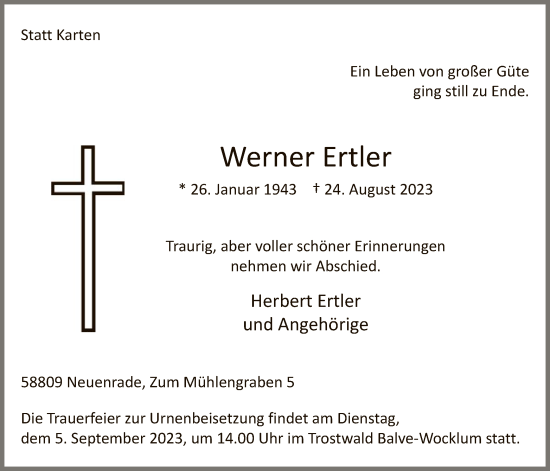 Statt Karten

Ein Leben von großer Güte
ging still zu Ende.

Werner Ertler

* 26. Januar 1943 † 24. August 2023

Traurig, aber voller schöner Erinnerungen
nehmen wir Abschied.

Herbert Ertler
und Angehörige

58809 Neuenrade, Zum Mühlengraben 5

Die Trauerfeier zur Urnenbeisetzung findet am Dienstag,
dem 5. September 2023, um 14.00 Uhr im Trostwald Balve-Wocklum statt.